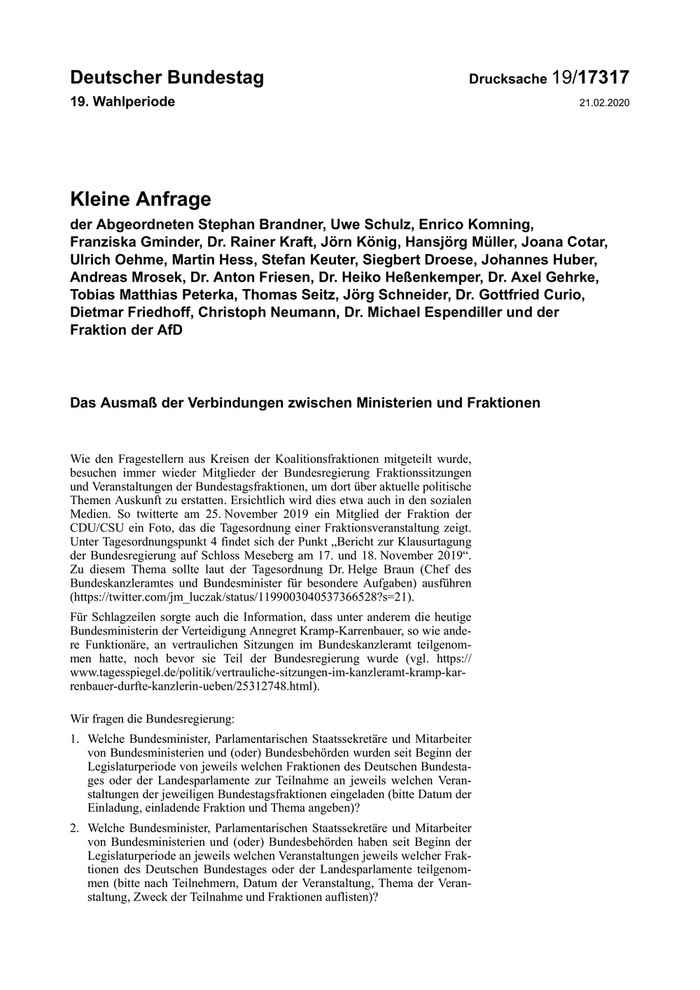 Deutscher Bundestag

Drucksache 19/17317

19. Wahlperiode

21.02.2020

Kleine Anfrage

der Abgeordneten Stephan Brandner, Uwe Schulz, Enrico Komning, Franziska Gminder, Dr. Rainer Kraft, Jörn König, Hansjörg Müller, Joana Cotar, Ulrich Oehme, Martin Hess, Stefan Keuter, Siegbert Droese, Johannes Huber, Andreas Mrosek, Dr. Anton Friesen, Dr. Heiko Heßenkemper, Dr. Axel Gehrke, Tobias Matthias Peterka, Thomas Seitz, Jörg Schneider, Dr. Gottfried Curio, Dietmar Friedhoff, Christoph Neumann, Dr. Michael Espendiller und der Fraktion der AfD

Das Ausmaß der Verbindungen zwischen Ministerien und Fraktionen

Wie den Fragestellern aus Kreisen der Koalitionsfraktionen mitgeteilt wurde, besuchen immer wieder Mitglieder der Bundesregierung Fraktionssitzungen und Veranstaltungen der Bundestagsfraktionen, um dort über aktuelle politische Themen Auskunft zu erstatten. Ersichtlich wird dies etwa auch in den sozialen Medien. So twitterte am 25. November 2019 ein Mitglied der Fraktion der CDU/CSU ein Foto, das die Tagesordnung einer Fraktionsveranstaltung zeigt. Unter Tagesordnungspunkt 4 findet sich der Punkt „Bericht zur Klausurtagung der Bundesregierung auf Schloss Meseberg am 17. und 18. November 2019“. Zu diesem Thema sollte laut der Tagesordnung Dr. Helge Braun (Chef des Bundeskanzleramtes und Bundesminister für besondere Aufgaben) ausführen (https://twitter.com/jm_luczak/status/1199003040537366528?s=21).

Für Schlagzeilen sorgte auch die Information, dass unter anderem die heutige Bundesministerin der Verteidigung Annegret Kramp-Karrenbauer, so wie andere Funktionäre, an vertraulichen Sitzungen im Bundeskanzleramt teilgenommen hatte, noch bevor sie Teil der Bundesregierung wurde (vgl. https://www.tagesspiegel.de/politik/vertrauliche-sitzungen-im-kanzleramt-kramp-karrenbauer-durfte-kanzlerin-ueben/25312748.html).

Wir fragen die Bundesregierung:

1. Welche Bundesminister, Parlamentarischen Staatssekretäre und Mitarbeiter von Bundesministerien und (oder) Bundesbehörden wurden seit Beginn der Legislaturperiode von jeweils welchen Fraktionen des Deutschen Bundestages oder der Landesparlamente zur Teilnahme an jeweils welchen Veranstaltungen der jeweiligen Bundestagsfraktionen eingeladen (bitte Datum der Einladung, einladende Fraktion und Thema angeben)?

2. Welche Bundesminister, Parlamentarischen Staatssekretäre und Mitarbeiter von Bundesministerien und (oder) Bundesbehörden haben seit Beginn der Legislaturperiode an jeweils welchen Veranstaltungen jeweils welcher Fraktionen des Deutschen Bundestages oder der Landesparlamente teilgenommen (bitte nach Teilnehmern, Datum der Veranstaltung, Thema der Veranstaltung, Zweck der Teilnahme und Fraktionen auflisten)?